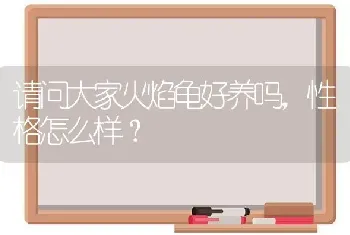 请问大家火焰龟好养吗，性格怎么样？